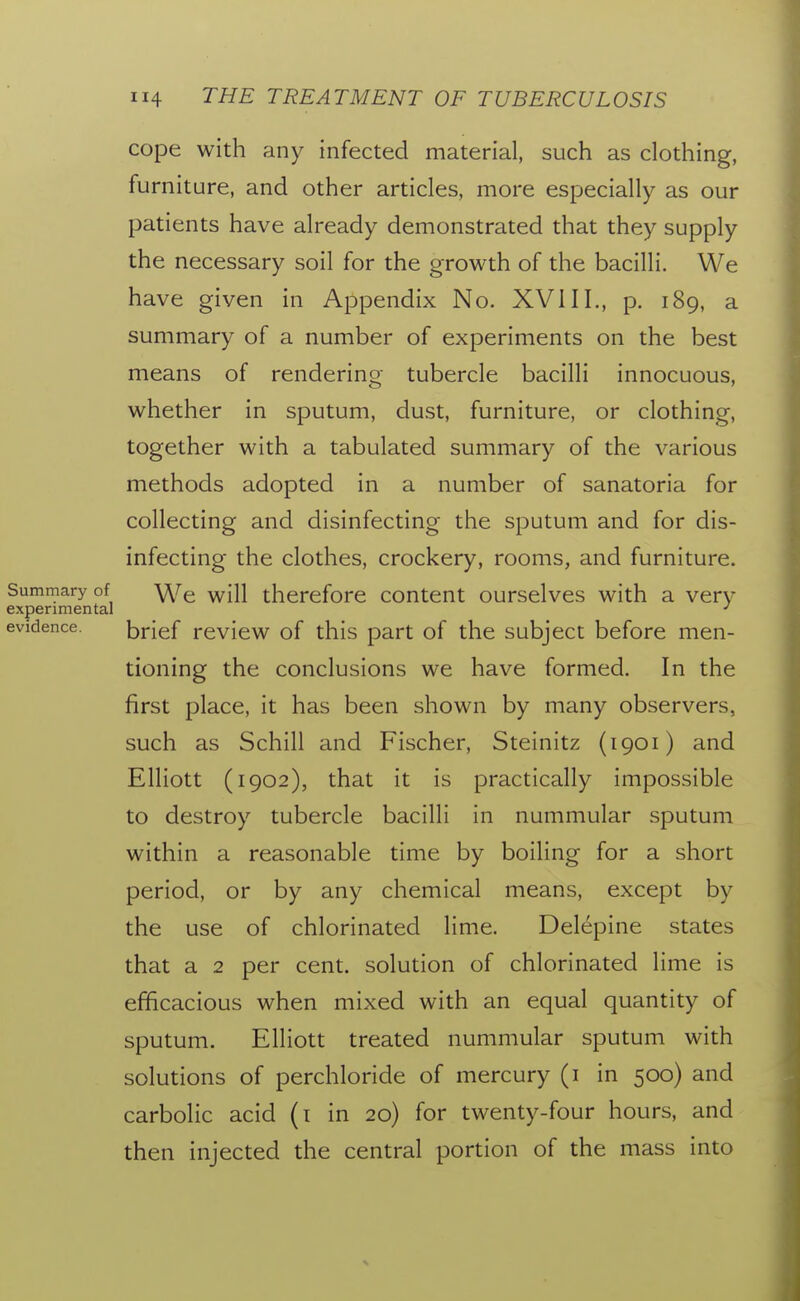 114 THE TREATMENT OF TUBERCULOSIS

cope with any infected material, such as clothing, furniture, and other articles, more especially as our patients have already demonstrated that they supply the necessary soil for the growth of the bacilli. We have given in Appendix No. XVIII., p. 189, a summary of a number of experiments on the best means of rendering tubercle bacilli innocuous, whether in sputum, dust, furniture, or clothing, together with a tabulated summary of the various methods adopted in a number of sanatoria for collecting and disinfecting the sputum and for disinfecting the clothes, crockery, rooms, and furniture.

Summary of experimental evidence.

We will therefore content ourselves with a very brief review of this part of the subject before mentioning the conclusions we have formed. In the first place, it has been shown by many observers, such as Schill and Fischer, Steinitz (1901) and Elliott (1902), that it is practically impossible to destroy tubercle bacilli in nummular sputum within a reasonable time by boiling for a short period, or by any chemical means, except by the use of chlorinated lime. Delépine states that a 2 per cent. solution of chlorinated lime is efficacious when mixed with an equal quantity of sputum. Elliott treated nummular sputum with solutions of perchloride of mercury (1 in 500) and carbolic acid (1 in 20) for twenty-four hours, and then injected the central portion of the mass into